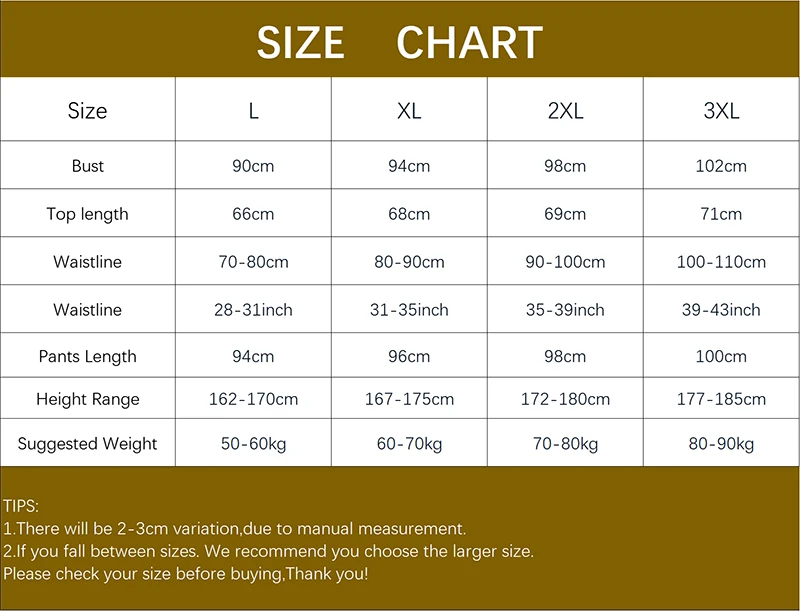 SIZE CHART

| Size | L | XL | 2XL | 3XL |
|---|---|---|---|---|
| Bust | 90cm | 94cm | 98cm | 102cm |
| Top length | 66cm | 68cm | 69cm | 71cm |
| Waistline | 70-80cm | 80-90cm | 90-100cm | 100-110cm |
| Waistline | 28-31inch | 31-35inch | 35-39inch | 39-43inch |
| Pants Length | 94cm | 96cm | 98cm | 100cm |
| Height Range | 162-170cm | 167-175cm | 172-180cm | 177-185cm |
| Suggested Weight | 50-60kg | 60-70kg | 70-80kg | 80-90kg |

TIPS:
1.There will be 2-3cm variation,due to manual measurement.
2.If you fall between sizes. We recommend you choose the larger size.
Please check your size before buying,Thank you!